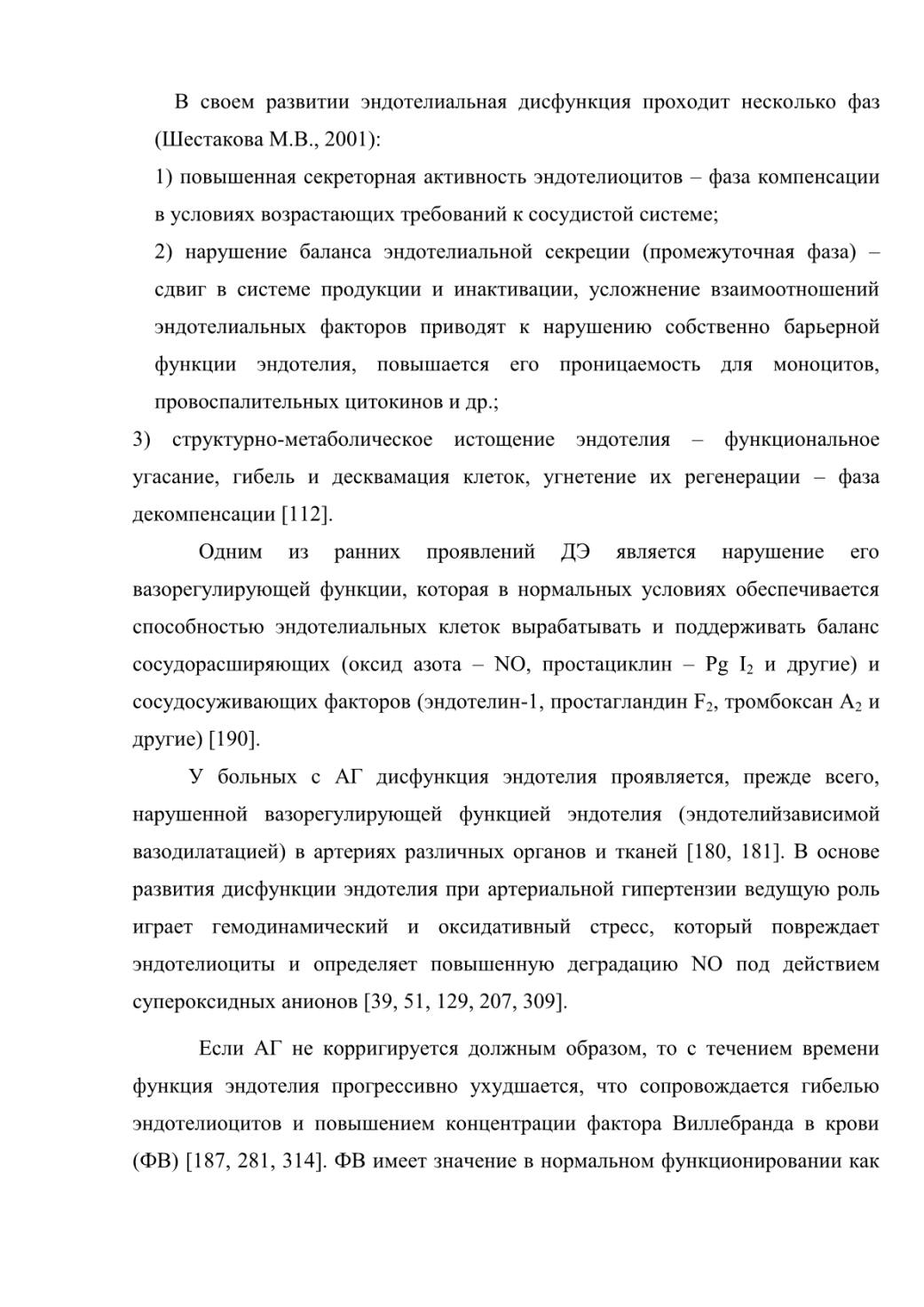 В своем развитии эндотелиальная дисфункция проходит несколько фаз (Шестакова М.В., 2001):

1) повышенная секреторная активность эндотелиоцитов – фаза компенсации в условиях возрастающих требований к сосудистой системе;

2) нарушение баланса эндотелиальной секреции (промежуточная фаза) – сдвиг в системе продукции и инактивации, усложнение взаимоотношений эндотелиальных факторов приводят к нарушению собственно барьерной функции эндотелия, повышается его проницаемость для моноцитов, провоспалительных цитокинов и др.;

3) структурно-метаболическое истощение эндотелия – функциональное угасание, гибель и десквамация клеток, угнетение их регенерации – фаза декомпенсации [112].

Одним из ранних проявлений ДЭ является нарушение его вазорегулирующей функции, которая в нормальных условиях обеспечивается способностью эндотелиальных клеток вырабатывать и поддерживать баланс сосудорасширяющих (оксид азота – NO, простациклин – Pg $I_2$ и другие) и сосудосуживающих факторов (эндотелин-1, простагландин $F_2$, тромбоксан $A_2$ и другие) [190].

У больных с АГ дисфункция эндотелия проявляется, прежде всего, нарушенной вазорегулирующей функцией эндотелия (эндотелийзависимой вазодилатацией) в артериях различных органов и тканей [180, 181]. В основе развития дисфункции эндотелия при артериальной гипертензии ведущую роль играет гемодинамический и оксидативный стресс, который повреждает эндотелиоциты и определяет повышенную деградацию NO под действием супероксидных анионов [39, 51, 129, 207, 309].

Если АГ не корригируется должным образом, то с течением времени функция эндотелия прогрессивно ухудшается, что сопровождается гибелью эндотелиоцитов и повышением концентрации фактора Виллебранда в крови (ФВ) [187, 281, 314]. ФВ имеет значение в нормальном функционировании как